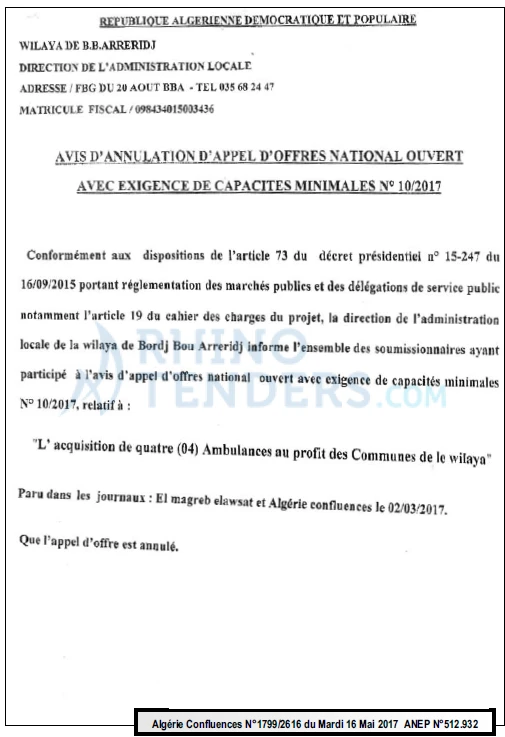 REPUBLIQUE ALGERIENNE DEMOCRATIQUE ET POPULAIRE

WILAYA DE B.B.ARRERIDJ
DIRECTION DE L'ADMINISTRATION LOCALE
ADRESSE / FBG DU 20 AOUT BBA - TEL 035 68 24 47
MATRICULE FISCAL / 098434015003436

AVIS D'ANNULATION D'APPEL D'OFFRES NATIONAL OUVERT
AVEC EXIGENCE DE CAPACITES MINIMALES N° 10/2017

Conformément aux dispositions de l'article 73 du décret présidentiel n° 15-247 du 16/09/2015 portant réglementation des marchés publics et des délégations de service public notamment l'article 19 du cahier des charges du projet, la direction de l'administration locale de la wilaya de Bordj Bou Arreridj informe l'ensemble des soumissionnaires ayant participé à l'avis d'appel d'offres national ouvert avec exigence de capacités minimales N° 10/2017, relatif à :

"L' acquisition de quatre (04) Ambulances au profit des Communes de le wilaya"

Paru dans les journaux : El magreb elawsat et Algérie confluences le 02/03/2017.

Que l'appel d'offre est annulé.

Algérie Confluences N°1799/2616 du Mardi 16 Mai 2017 ANEP N°512.932

RHINO TENDERS.COM